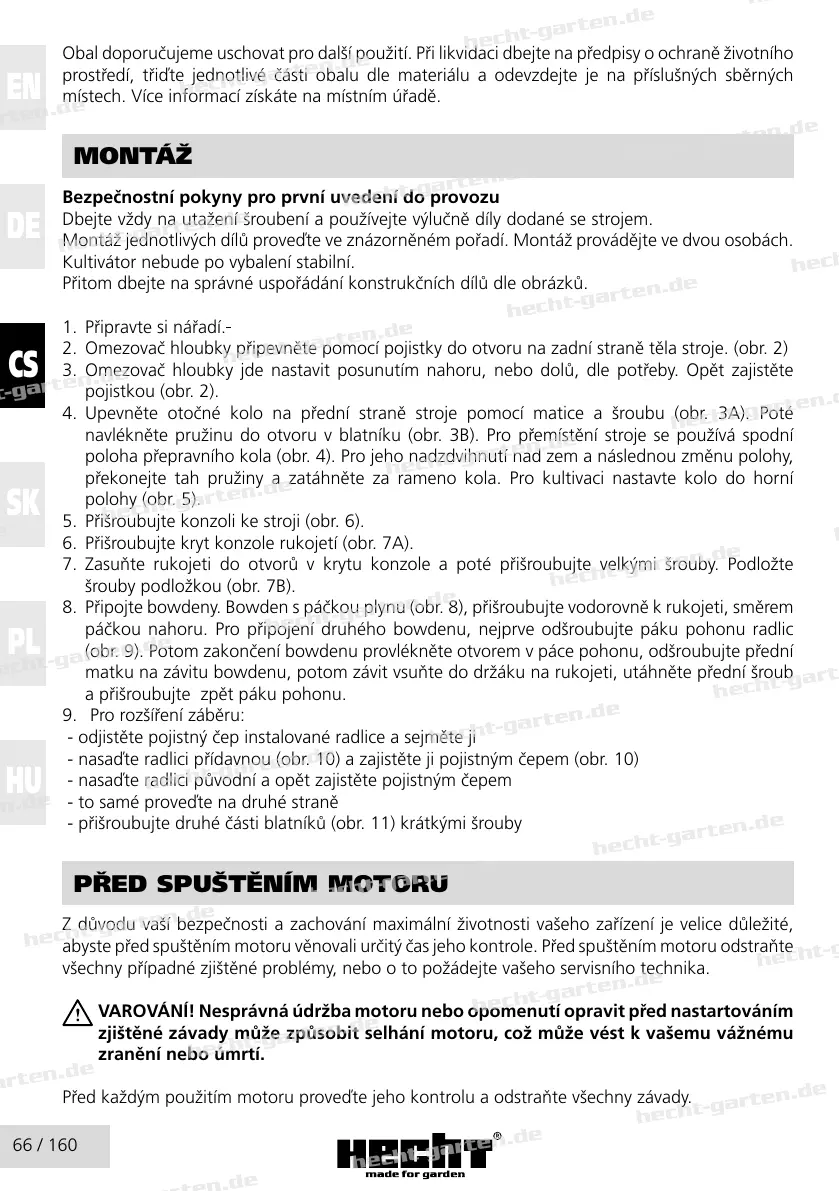 EN

DE

CS

SK

PL

HU

Obal doporučujeme uschovat pro další použití. Při likvidaci dbejte na předpisy o ochraně životního prostředí, třiďte jednotlivé části obalu dle materiálu a odevzdejte je na příslušných sběrných místech. Více informací získáte na místním úřadě.

MONTÁŽ

Bezpečnostní pokyny pro první uvedení do provozu
Dbejte vždy na utažení šroubení a používejte výlučně díly dodané se strojem.
Montáž jednotlivých dílů proveďte ve znázorněném pořadí. Montáž provádějte ve dvou osobách.
Kultivátor nebude po vybalení stabilní.
Přitom dbejte na správné uspořádání konstrukčních dílů dle obrázků.

1. Připravte si nářadí.-
2. Omezovač hloubky připevněte pomocí pojistky do otvoru na zadní straně těla stroje. (obr. 2)
3. Omezovač hloubky jde nastavit posunutím nahoru, nebo dolů, dle potřeby. Opět zajistěte pojistkou (obr. 2).
4. Upevněte otočné kolo na přední straně stroje pomocí matice a šroubu (obr. 3A). Poté navlékněte pružinu do otvoru v blatníku (obr. 3B). Pro přemístění stroje se používá spodní poloha přepravního kola (obr. 4). Pro jeho nadzdvihnutí nad zem a následnou změnu polohy, překonejte tah pružiny a zatáhněte za rameno kola. Pro kultivaci nastavte kolo do horní polohy (obr. 5).
5. Přišroubujte konzoli ke stroji (obr. 6).
6. Přišroubujte kryt konzole rukojetí (obr. 7A).
7. Zasuňte rukojeti do otvorů v krytu konzole a poté přišroubujte velkými šrouby. Podložte šrouby podložkou (obr. 7B).
8. Připojte bowdeny. Bowden s páčkou plynu (obr. 8), přišroubujte vodorovně k rukojeti, směrem páčkou nahoru. Pro připojení druhého bowdenu, nejprve odšroubujte páku pohonu radlic (obr. 9). Potom zakončení bowdenu provlékněte otvorem v páce pohonu, odšroubujte přední matku na závitu bowdenu, potom závit vsuňte do držáku na rukojeti, utáhněte přední šroub a přišroubujte zpět páku pohonu.
9. Pro rozšíření záběru:
- odjistěte pojistný čep instalované radlice a sejměte ji
- nasaďte radlici přídavnou (obr. 10) a zajistěte ji pojistným čepem (obr. 10)
- nasaďte radlici původní a opět zajistěte pojistným čepem
- to samé proveďte na druhé straně
- přišroubujte druhé části blatníků (obr. 11) krátkými šrouby

PŘED SPUŠTĚNÍM MOTORU

Z důvodu vaší bezpečnosti a zachování maximální životnosti vašeho zařízení je velice důležité, abyste před spuštěním motoru věnovali určitý čas jeho kontrole. Před spuštěním motoru odstraňte všechny případné zjištěné problémy, nebo o to požádejte vašeho servisního technika.

VAROVÁNÍ! Nesprávná údržba motoru nebo opomenutí opravit před nastartováním zjištěné závady může způsobit selhání motoru, což může vést k vašemu vážnému zranění nebo úmrtí.

Před každým použitím motoru proveďte jeho kontrolu a odstraňte všechny závady.

66 / 160

HECHT®
made for garden

hecht-garten.de